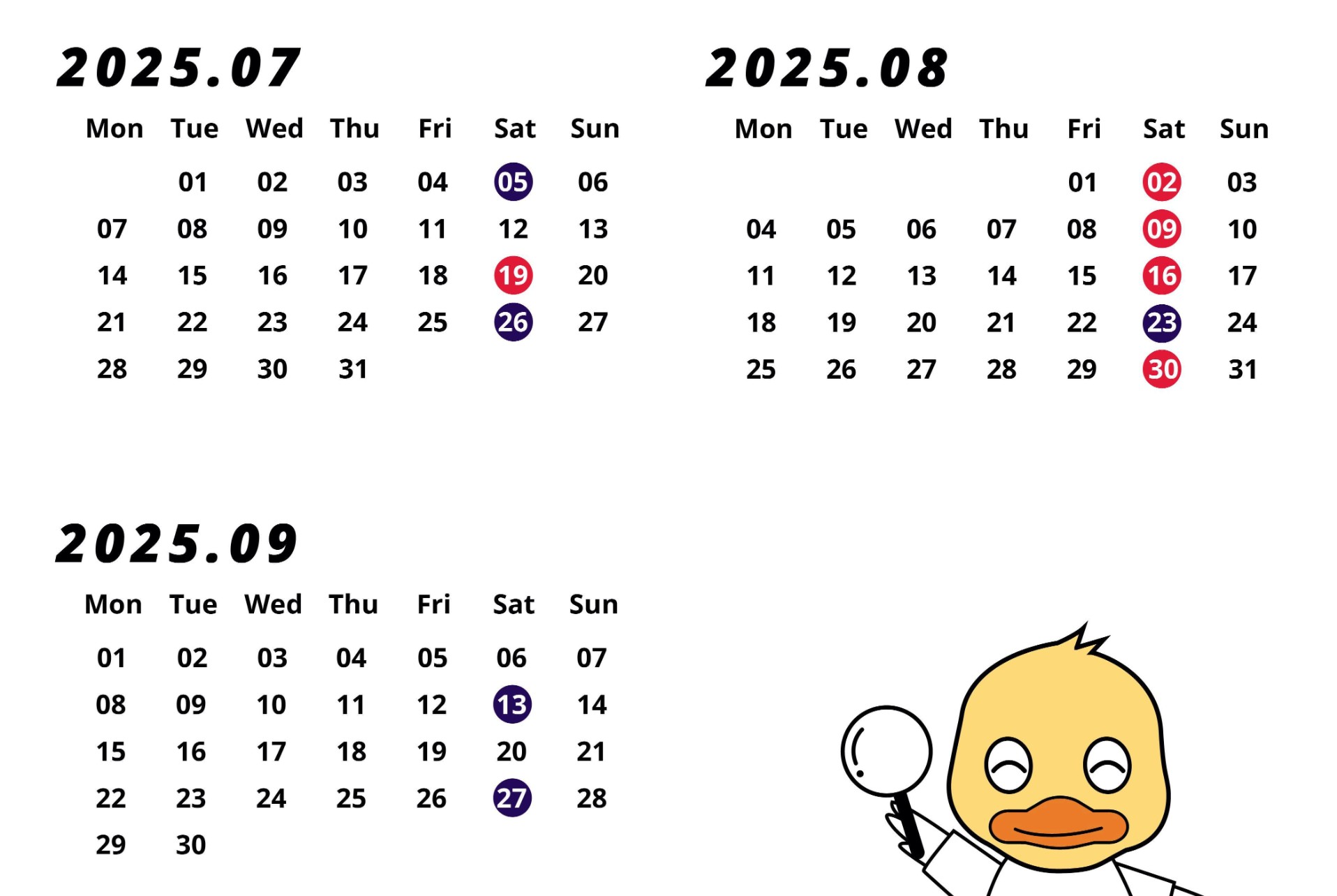 2025.07

| Mon | Tue | Wed | Thu | Fri | Sat | Sun |
|---|---|---|---|---|---|---|
|  | 01 | 02 | 03 | 04 | 05 | 06 |
| 07 | 08 | 09 | 10 | 11 | 12 | 13 |
| 14 | 15 | 16 | 17 | 18 | 19 | 20 |
| 21 | 22 | 23 | 24 | 25 | 26 | 27 |
| 28 | 29 | 30 | 31 |  |  |  |

2025.08

| Mon | Tue | Wed | Thu | Fri | Sat | Sun |
|---|---|---|---|---|---|---|
|  |  |  |  | 01 | 02 | 03 |
| 04 | 05 | 06 | 07 | 08 | 09 | 10 |
| 11 | 12 | 13 | 14 | 15 | 16 | 17 |
| 18 | 19 | 20 | 21 | 22 | 23 | 24 |
| 25 | 26 | 27 | 28 | 29 | 30 | 31 |

2025.09

| Mon | Tue | Wed | Thu | Fri | Sat | Sun |
|---|---|---|---|---|---|---|
| 01 | 02 | 03 | 04 | 05 | 06 | 07 |
| 08 | 09 | 10 | 11 | 12 | 13 | 14 |
| 15 | 16 | 17 | 18 | 19 | 20 | 21 |
| 22 | 23 | 24 | 25 | 26 | 27 | 28 |
| 29 | 30 |  |  |  |  |  |